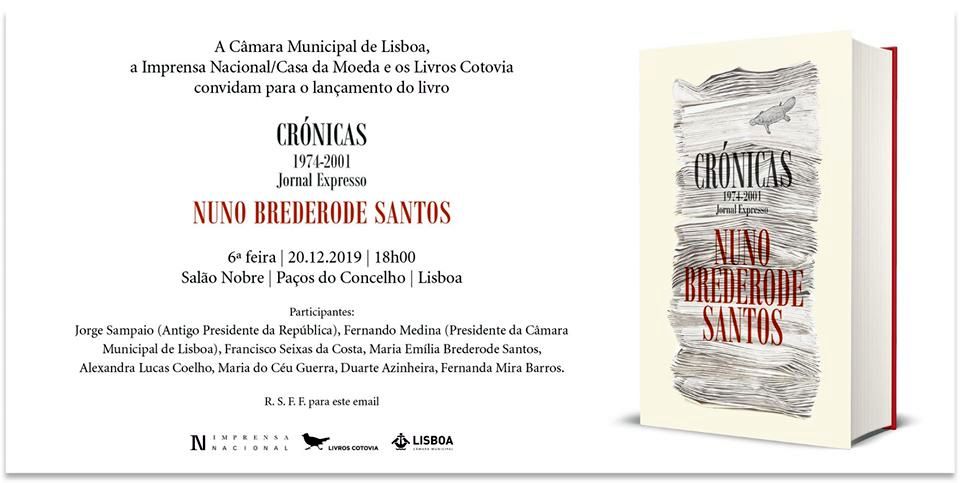 A Câmara Municipal de Lisboa,
a Imprensa Nacional/Casa da Moeda e os Livros Cotovia
convidam para o lançamento do livro

CRÓNICAS
1974-2001
Jornal Expresso
NUNO BREDERODE SANTOS

6ª feira | 20.12.2019 | 18h00
Salão Nobre | Paços do Concelho | Lisboa

Participantes:
Jorge Sampaio (Antigo Presidente da República), Fernando Medina (Presidente da Câmara Municipal de Lisboa), Francisco Seixas da Costa, Maria Emília Brederode Santos, Alexandra Lucas Coelho, Maria do Céu Guerra, Duarte Azinheira, Fernanda Mira Barros.

R. S. F. F. para este email

IMPRENSA NACIONAL
LIVROS COTOVIA
LISBOA CÂMARA MUNICIPAL

CRÓNICAS
1974-2001
Jornal Expresso
NUNO BREDERODE SANTOS